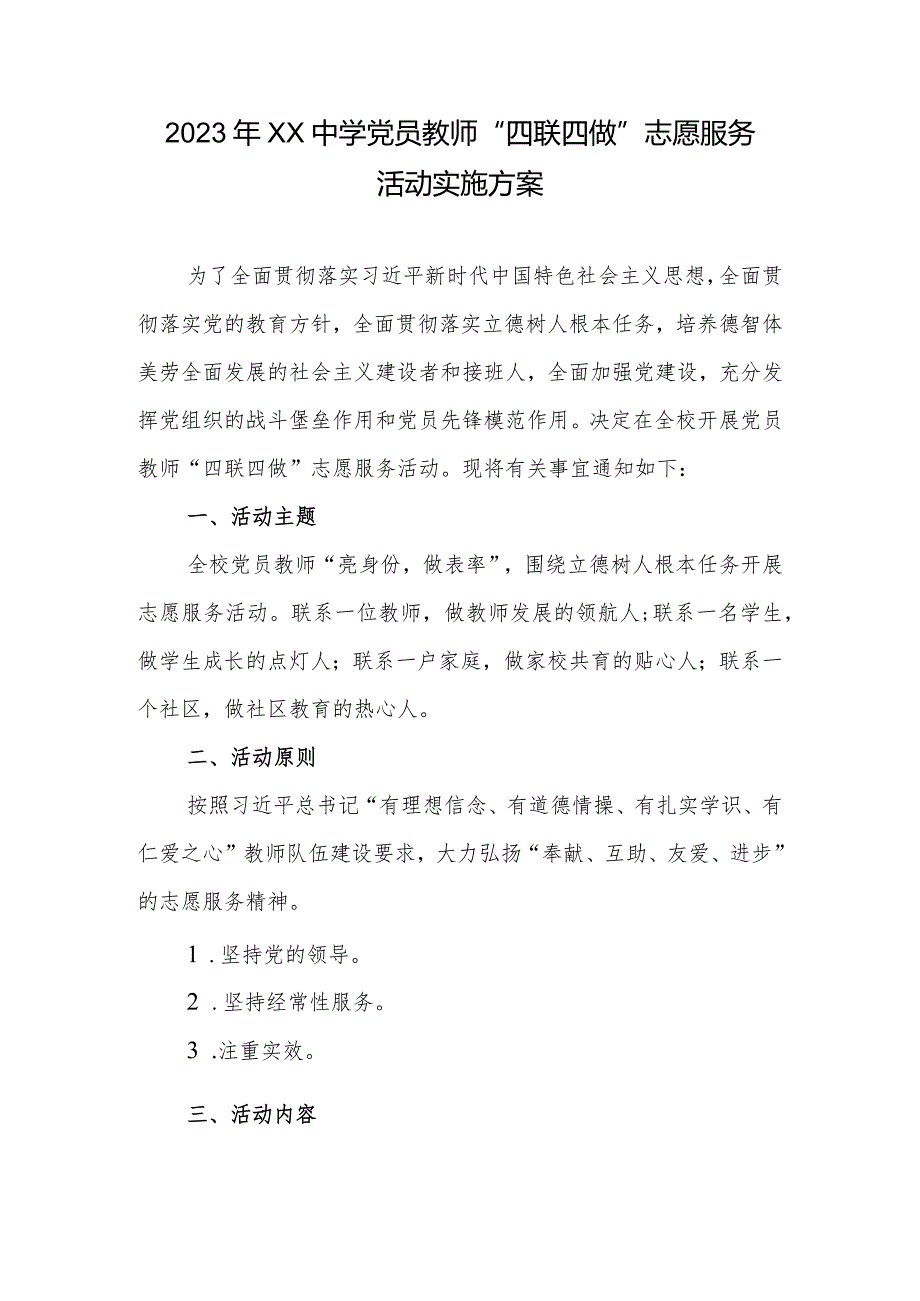 2023年XX中学党员教师“四联四做”志愿服务活动实施方案

为了全面贯彻落实习近平新时代中国特色社会主义思想，全面贯彻落实党的教育方针，全面贯彻落实立德树人根本任务，培养德智体美劳全面发展的社会主义建设者和接班人，全面加强党建设，充分发挥党组织的战斗堡垒作用和党员先锋模范作用。决定在全校开展党员教师“四联四做”志愿服务活动。现将有关事宜通知如下：

一、活动主题

全校党员教师“亮身份，做表率”，围绕立德树人根本任务开展志愿服务活动。联系一位教师，做教师发展的领航人；联系一名学生，做学生成长的点灯人；联系一户家庭，做家校共育的贴心人；联系一个社区，做社区教育的热心人。

二、活动原则

按照习近平总书记“有理想信念、有道德情操、有扎实学识、有仁爱之心”教师队伍建设要求，大力弘扬“奉献、互助、友爱、进步”的志愿服务精神。

1．坚持党的领导。

2．坚持经常性服务。

3．注重实效。

三、活动内容